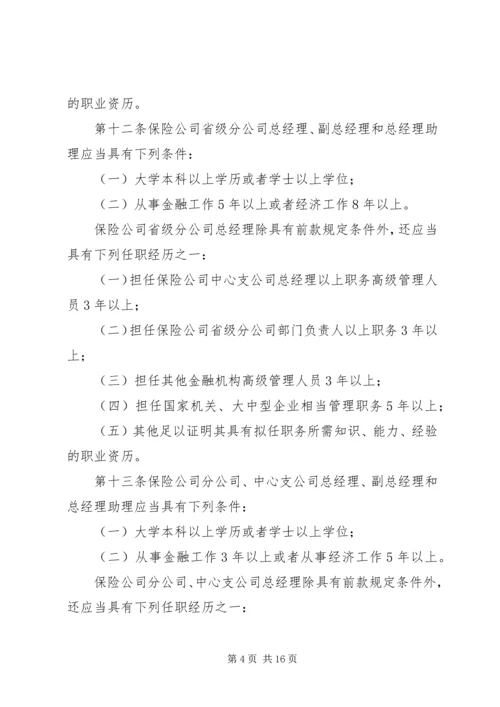 的职业资历。

第十二条保险公司省级分公司总经理、副总经理和总经理助理应当具有下列条件：

（一）大学本科以上学历或者学士以上学位；

（二）从事金融工作5年以上或者经济工作8年以上。

保险公司省级分公司总经理除具有前款规定条件外，还应当具有下列任职经历之一：

（一）担任保险公司中心支公司总经理以上职务高级管理人员3年以上；

（二）担任保险公司省级分公司部门负责人以上职务3年以上；

（三）担任其他金融机构高级管理人员3年以上；

（四）担任国家机关、大中型企业相当管理职务5年以上；

（五）其他足以证明其具有拟任职务所需知识、能力、经验的职业资历。

第十三条保险公司分公司、中心支公司总经理、副总经理和总经理助理应当具有下列条件：

（一）大学本科以上学历或者学士以上学位；

（二）从事金融工作3年以上或者从事经济工作5年以上。

保险公司分公司、中心支公司总经理除具有前款规定条件外，还应当具有下列任职经历之一：

第4页 共16页